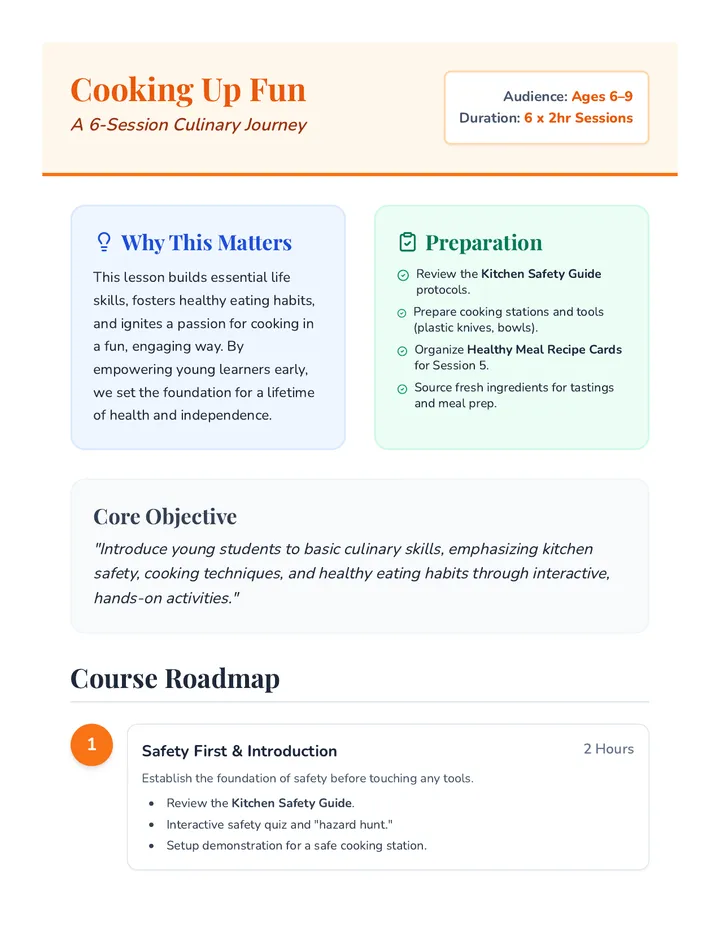 Cooking Up Fun
A 6-Session Culinary Journey

Audience: Ages 6–9
Duration: 6 x 2hr Sessions

Why This Matters

This lesson builds essential life skills, fosters healthy eating habits, and ignites a passion for cooking in a fun, engaging way. By empowering young learners early, we set the foundation for a lifetime of health and independence.

Preparation

Review the Kitchen Safety Guide protocols.

Prepare cooking stations and tools (plastic knives, bowls).

Organize Healthy Meal Recipe Cards for Session 5.

Source fresh ingredients for tastings and meal prep.

Core Objective

"Introduce young students to basic culinary skills, emphasizing kitchen safety, cooking techniques, and healthy eating habits through interactive, hands-on activities."

Course Roadmap

1

Safety First & Introduction

2 Hours

Establish the foundation of safety before touching any tools.

• Review the Kitchen Safety Guide.
• Interactive safety quiz and "hazard hunt."
• Setup demonstration for a safe cooking station.